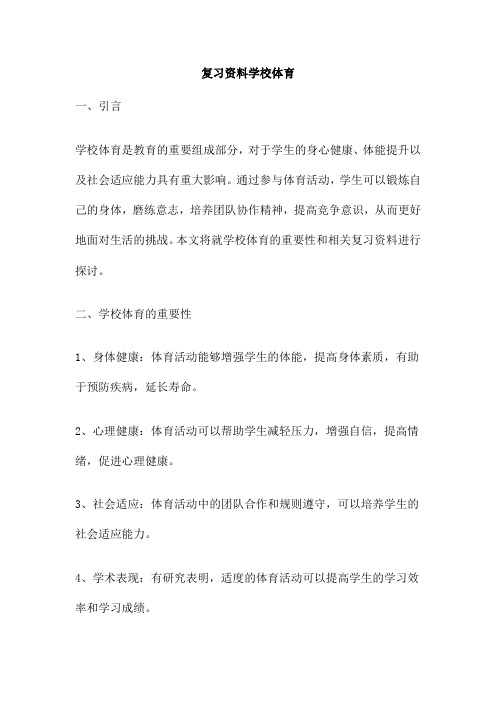 复习资料学校体育

一、引言

学校体育是教育的重要组成部分，对于学生的身心健康、体能提升以及社会适应能力具有重大影响。通过参与体育活动，学生可以锻炼自己的身体，磨练意志，培养团队协作精神，提高竞争意识，从而更好地面对生活的挑战。本文将就学校体育的重要性和相关复习资料进行探讨。

二、学校体育的重要性

1、身体健康：体育活动能够增强学生的体能，提高身体素质，有助于预防疾病，延长寿命。

2、心理健康：体育活动可以帮助学生减轻压力，增强自信，提高情绪，促进心理健康。

3、社会适应：体育活动中的团队合作和规则遵守，可以培养学生的社会适应能力。

4、学术表现：有研究表明，适度的体育活动可以提高学生的学习效率和学习成绩。